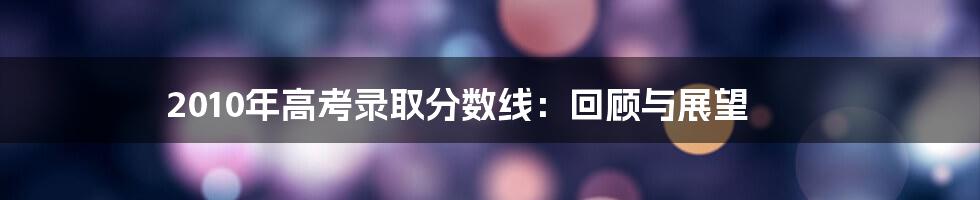 2010年高考录取分数线：回顾与展望